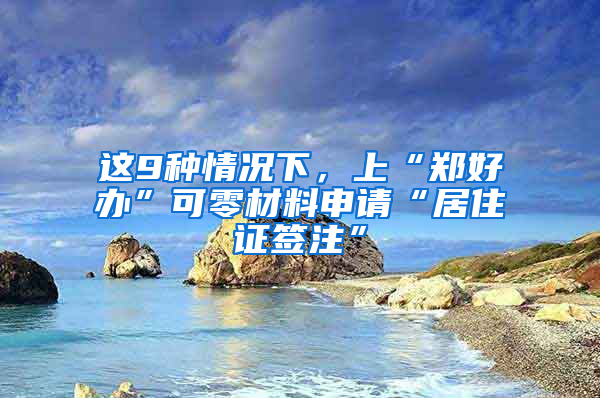 这9种情况下，上“郑好办”可零材料申请“居住证签注”